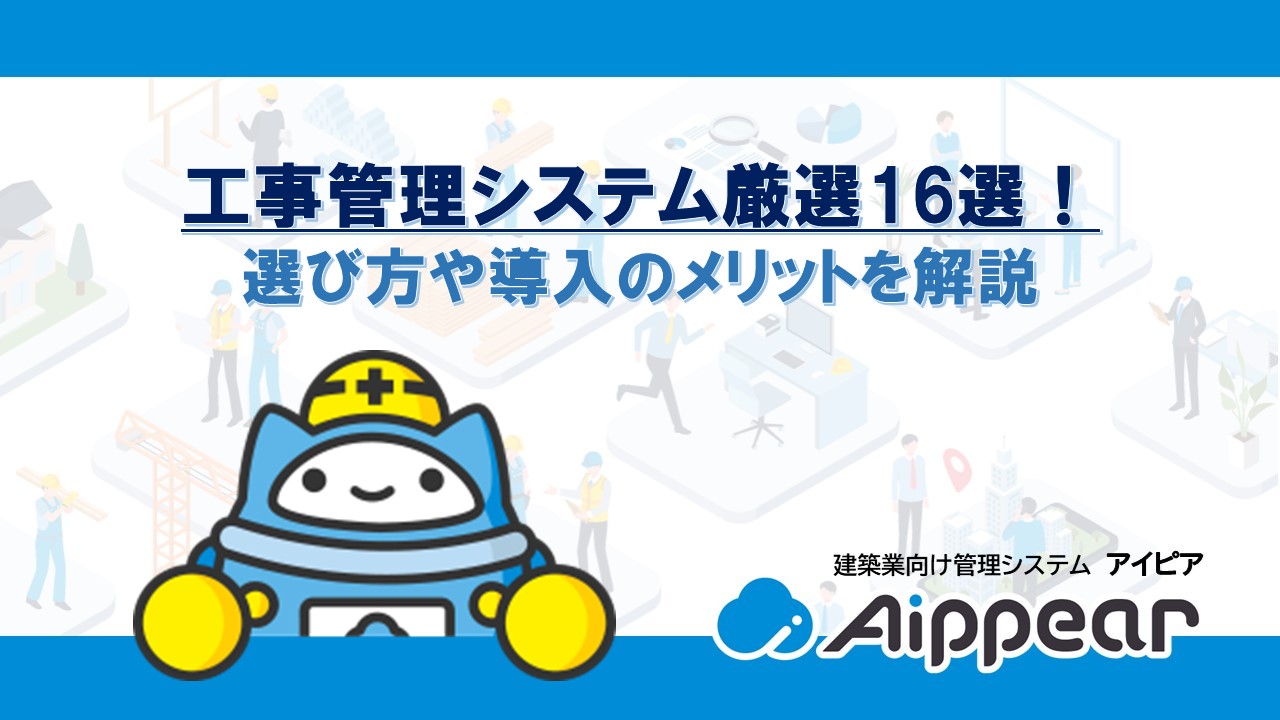 工事管理システム厳選16選！
選び方や導入のメリットを解説

建築業向け管理システム アイピア
Aippear